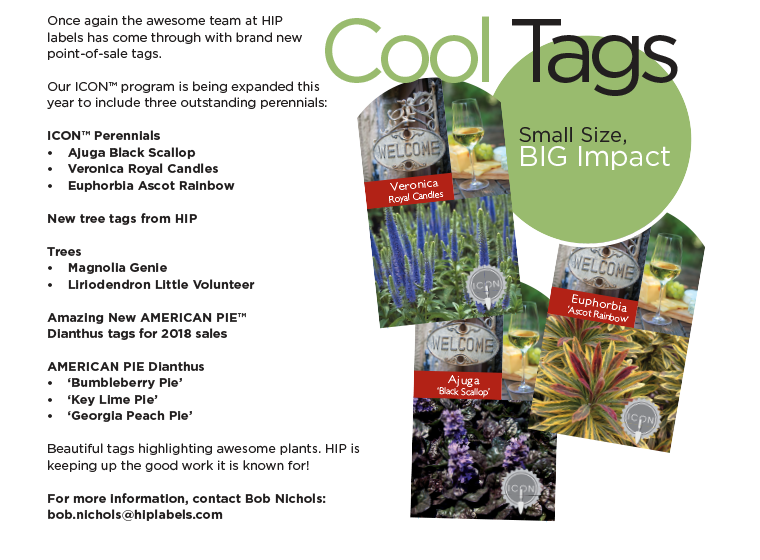 Once again the awesome team at HIP labels has come through with brand new point-of-sale tags.

Our ICON™ program is being expanded this year to include three outstanding perennials:

ICON™ Perennials
• Ajuga Black Scallop
• Veronica Royal Candles
• Euphorbia Ascot Rainbow

New tree tags from HIP

Trees
• Magnolia Genie
• Liriodendron Little Volunteer

Amazing New AMERICAN PIE™ Dianthus tags for 2018 sales

AMERICAN PIE Dianthus
• 'Bumbleberry Pie'
• 'Key Lime Pie'
• 'Georgia Peach Pie'

Beautiful tags highlighting awesome plants. HIP is keeping up the good work it is known for!

For more information, contact Bob Nichols: bob.nichols@hiplabels.com

Cool Tags

Small Size, BIG Impact

WELCOME
Veronica
Royal Candles
ICON

WELCOME
Euphorbia
'Ascot Rainbow'
ICON

WELCOME
Ajuga
'Black Scallop'
ICON